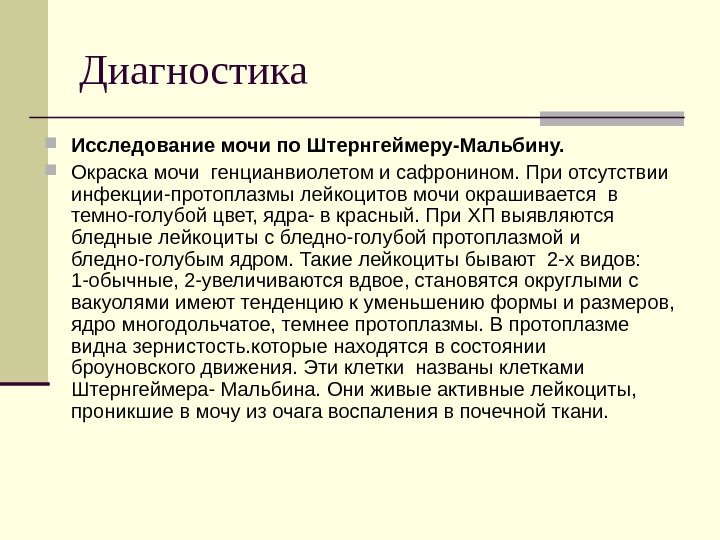 Диагностика

Исследование мочи по Штернгеймеру-Мальбину.

Окраска мочи генцианвиолетом и сафронином. При отсутствии инфекции-протоплазмы лейкоцитов мочи окрашивается в темно-голубой цвет, ядра- в красный. При ХП выявляются бледные лейкоциты с бледно-голубой протоплазмой и бледно-голубым ядром. Такие лейкоциты бывают 2-х видов: 1-обычные, 2-увеличиваются вдвое, становятся округлыми с вакуолями имеют тенденцию к уменьшению формы и размеров, ядро многодольчатое, темнее протоплазмы. В протоплазме видна зернистость.которые находятся в состоянии броуновского движения. Эти клетки названы клетками Штернгеймера- Мальбина. Они живые активные лейкоциты, проникшие в мочу из очага воспаления в почечной ткани.